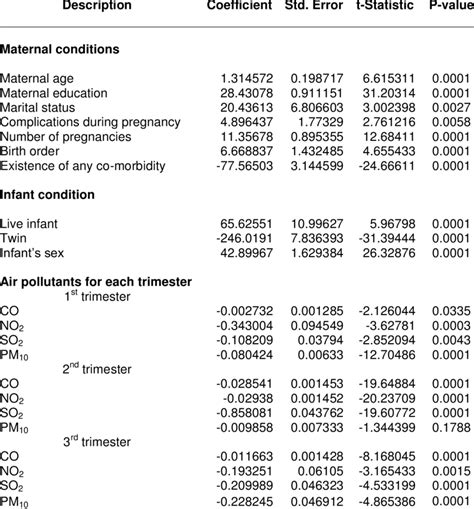 | Description | Coefficient | Std. Error | t-Statistic | P-value |
|---|---|---|---|---|
| **Maternal conditions** | | | | |
| Maternal age | 1.314572 | 0.198717 | 6.615311 | 0.0001 |
| Maternal education | 28.43078 | 0.911151 | 31.20314 | 0.0001 |
| Marital status | 20.43613 | 6.806603 | 3.002398 | 0.0027 |
| Complications during pregnancy | 4.896437 | 1.77329 | 2.761216 | 0.0058 |
| Number of pregnancies | 11.35678 | 0.895355 | 12.68411 | 0.0001 |
| Birth order | 6.668837 | 1.432485 | 4.655433 | 0.0001 |
| Existence of any co-morbidity | -77.56503 | 3.144599 | -24.66611 | 0.0001 |
| **Infant condition** | | | | |
| Live infant | 65.62551 | 10.99627 | 5.96798 | 0.0001 |
| Twin | -246.0191 | 7.836393 | -31.39444 | 0.0001 |
| Infant's sex | 42.89967 | 1.629384 | 26.32876 | 0.0001 |
| **Air pollutants for each trimester** | | | | |
| $1^{st}$ trimester | | | | |
| CO | -0.002732 | 0.001285 | -2.126044 | 0.0335 |
| $NO_2$ | -0.343004 | 0.094549 | -3.62781 | 0.0003 |
| $SO_2$ | -0.108209 | 0.03794 | -2.852094 | 0.0043 |
| $PM_{10}$ | -0.080424 | 0.00633 | -12.70486 | 0.0001 |
| $2^{nd}$ trimester | | | | |
| CO | -0.028541 | 0.001453 | -19.64884 | 0.0001 |
| $NO_2$ | -0.02938 | 0.001452 | -20.23709 | 0.0001 |
| $SO_2$ | -0.858081 | 0.043762 | -19.60772 | 0.0001 |
| $PM_{10}$ | -0.009858 | 0.007333 | -1.344399 | 0.1788 |
| $3^{rd}$ trimester | | | | |
| CO | -0.011663 | 0.001428 | -8.168045 | 0.0001 |
| $NO_2$ | -0.193251 | 0.06105 | -3.165433 | 0.0015 |
| $SO_2$ | -0.209989 | 0.046323 | -4.533199 | 0.0001 |
| $PM_{10}$ | -0.228245 | 0.046912 | -4.865386 | 0.0001 |